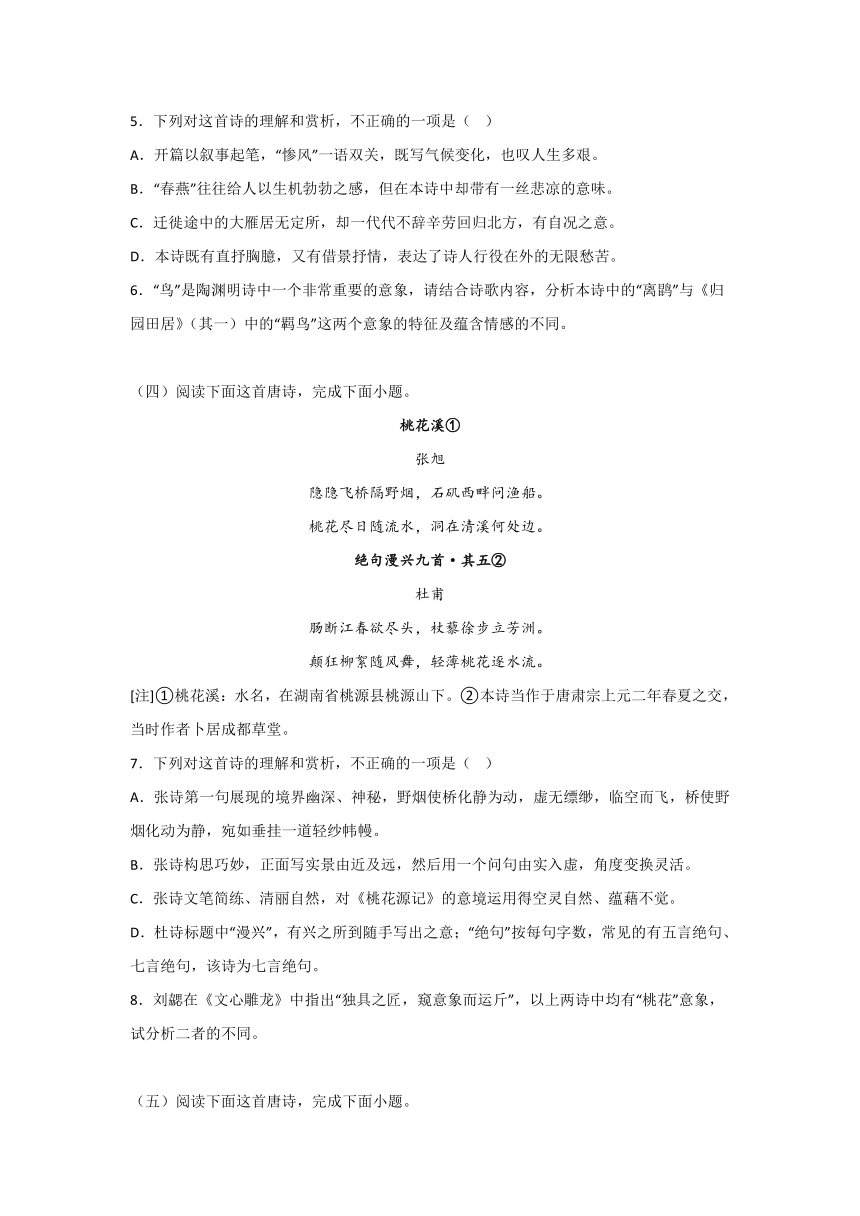 5．下列对这首诗的理解和赏析，不正确的一项是（   ）

A．开篇以叙事起笔，“惨风”一语双关，既写气候变化，也叹人生多艰。

B．“春燕”往往给人以生机勃勃之感，但在本诗中却带有一丝悲凉的意味。

C．迁徙途中的大雁居无定所，却一代代不辞辛劳回归北方，有自况之意。

D．本诗既有直抒胸臆，又有借景抒情，表达了诗人行役在外的无限愁苦。

6．“鸟”是陶渊明诗中一个非常重要的意象，请结合诗歌内容，分析本诗中的“离鹍”与《归园田居》（其一）中的“羁鸟”这两个意象的特征及蕴含情感的不同。

（四）阅读下面这首唐诗，完成下面小题。

桃花溪①

张旭

隐隐飞桥隔野烟，石矶西畔问渔船。

桃花尽日随流水，洞在清溪何处边。

绝句漫兴九首·其五②

杜甫

肠断江春欲尽头，杖藜徐步立芳洲。

颠狂柳絮随风舞，轻薄桃花逐水流。

[注]①桃花溪：水名，在湖南省桃源县桃源山下。②本诗当作于唐肃宗上元二年春夏之交，当时作者卜居成都草堂。

7．下列对这首诗的理解和赏析，不正确的一项是（   ）

A．张诗第一句展现的境界幽深、神秘，野烟使桥化静为动，虚无缥缈，临空而飞，桥使野烟化动为静，宛如垂挂一道轻纱帏幔。

B．张诗构思巧妙，正面写实景由近及远，然后用一个问句由实入虚，角度变换灵活。

C．张诗文笔简练、清丽自然，对《桃花源记》的意境运用得空灵自然、蕴藉不觉。

D．杜诗标题中“漫兴”，有兴之所到随手写出之意；“绝句”按每句字数，常见的有五言绝句、七言绝句，该诗为七言绝句。

8．刘勰在《文心雕龙》中指出“独具之匠，窥意象而运斤”，以上两诗中均有“桃花”意象，试分析二者的不同。

（五）阅读下面这首唐诗，完成下面小题。